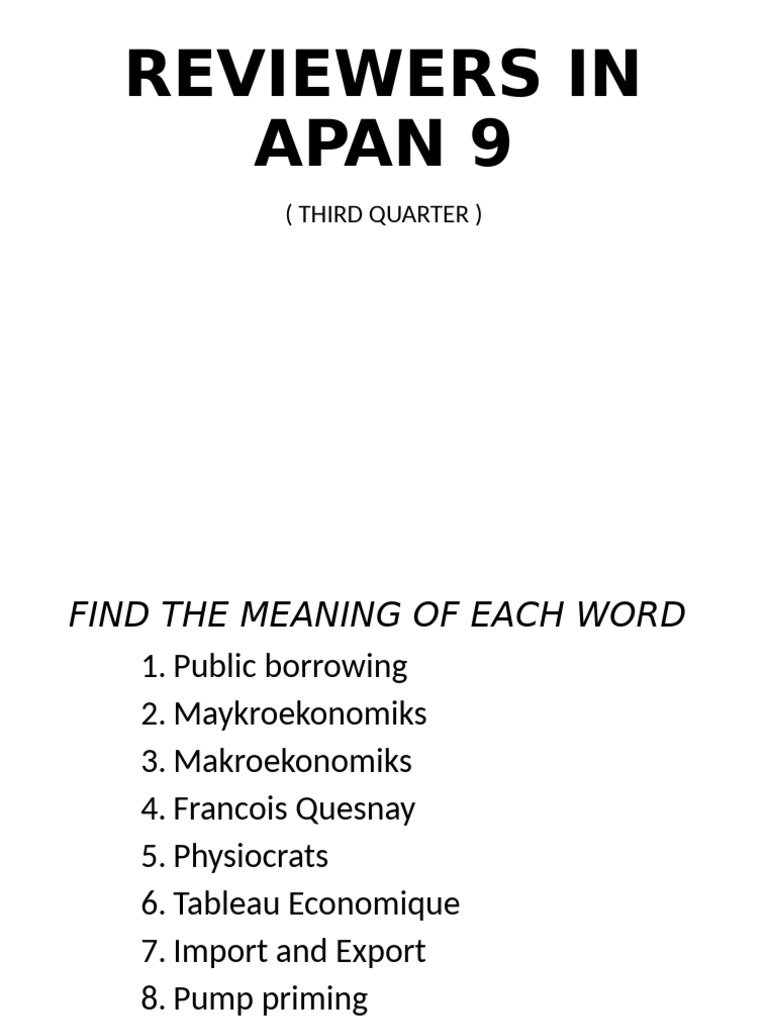 REVIEWERS IN APAN 9

( THIRD QUARTER )

FIND THE MEANING OF EACH WORD

1. Public borrowing
2. Maykroekonomiks
3. Makroekonomiks
4. Francois Quesnay
5. Physiocrats
6. Tableau Economique
7. Import and Export
8. Pump priming